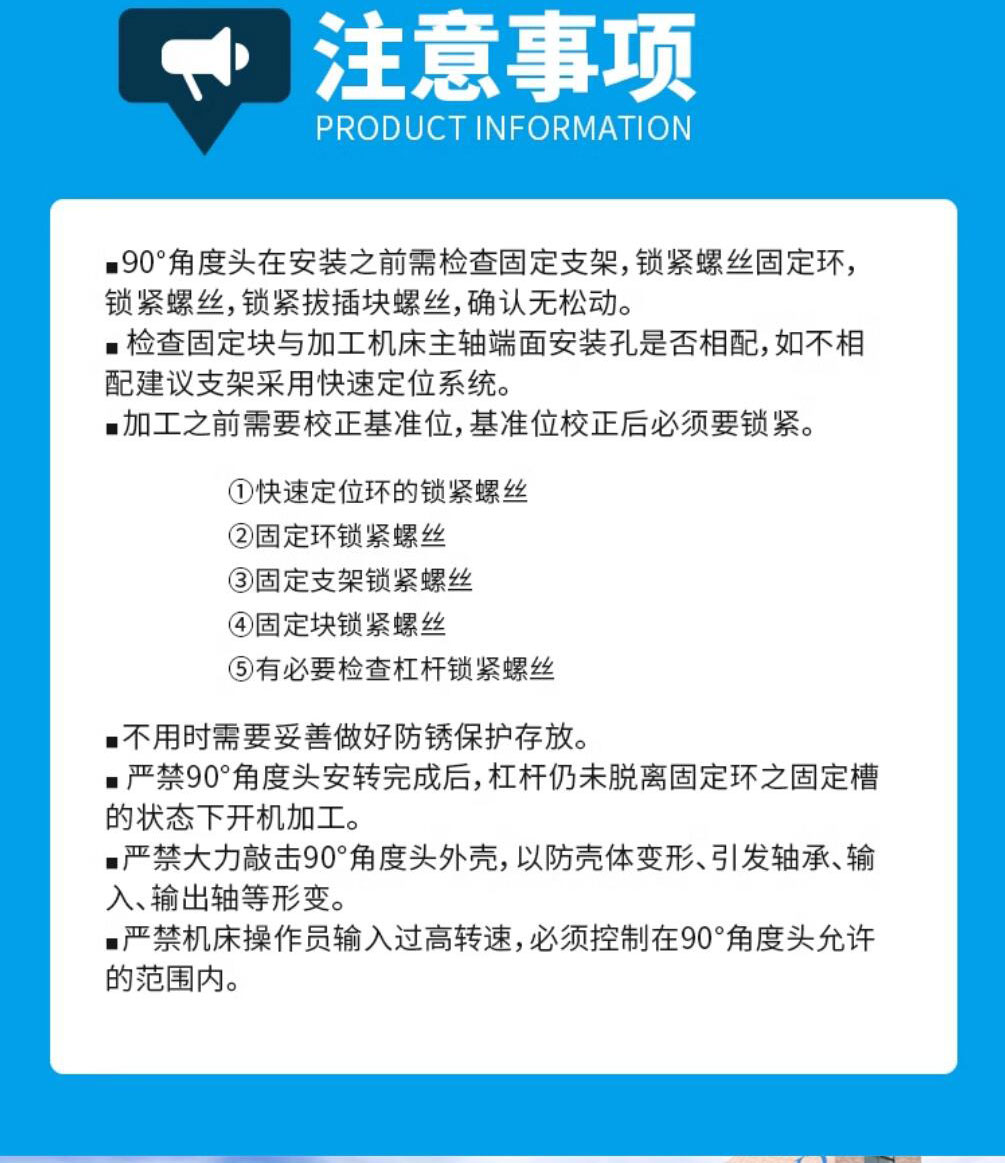 注意事项
PRODUCT INFORMATION

■90°角度头在安装之前需检查固定支架，锁紧螺丝固定环，锁紧螺丝，锁紧拔插块螺丝，确认无松动。
■ 检查固定块与加工机床主轴端面安装孔是否相配，如不相配建议支架采用快速定位系统。
■加工之前需要校正基准位，基准位校正后必须要锁紧。

①快速定位环的锁紧螺丝
②固定环锁紧螺丝
③固定支架锁紧螺丝
④固定块锁紧螺丝
⑤有必要检查杠杆锁紧螺丝

■不用时需要妥善做好防锈保护存放。
■ 严禁90°角度头安转完成后，杠杆仍未脱离固定环之固定槽的状态下开机加工。
■严禁大力敲击90°角度头外壳，以防壳体变形、引发轴承、输入、输出轴等形变。
■严禁机床操作员输入过高转速，必须控制在90°角度头允许的范围内。